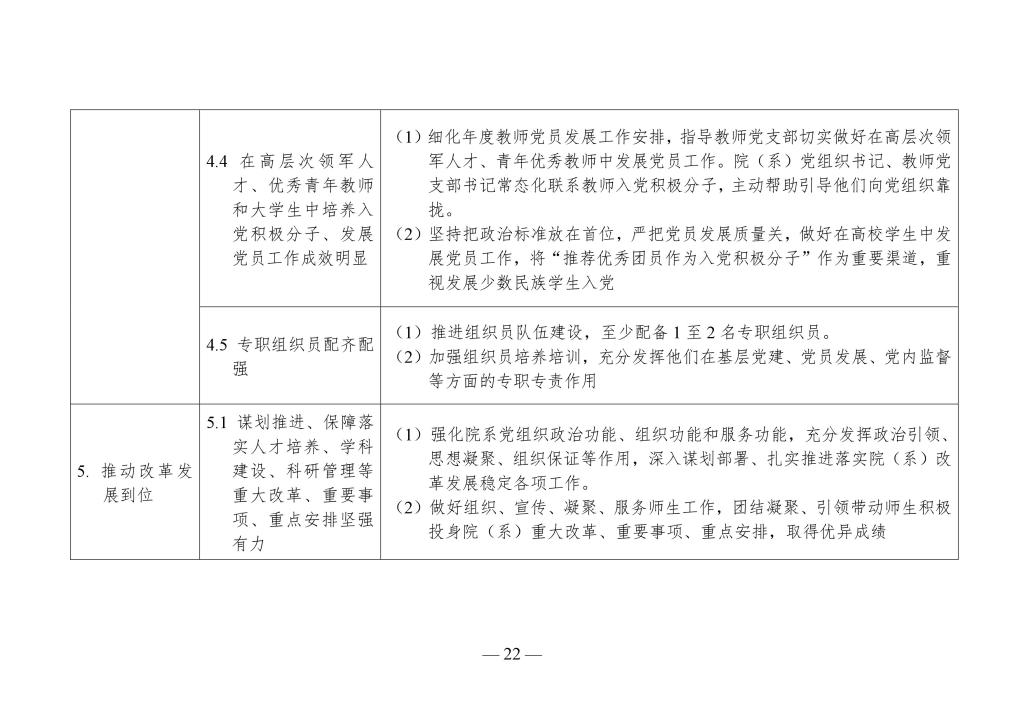 |  |  |  |
|---|---|---|
|  | 4.4 在高层次领军人才、优秀青年教师和大学生中培养入党积极分子、发展党员工作成效明显 | （1）细化年度教师党员发展工作安排，指导教师党支部切实做好在高层次领军人才、青年优秀教师中发展党员工作。院（系）党组织书记、教师党支部书记常态化联系教师入党积极分子，主动帮助引导他们向党组织靠拢。（2）坚持把政治标准放在首位，严把党员发展质量关，做好在高校学生中发展党员工作，将“推荐优秀团员作为入党积极分子”作为重要渠道，重视发展少数民族学生入党 |
|  | 4.5 专职组织员配齐配强 | （1）推进组织员队伍建设，至少配备 1 至 2 名专职组织员。（2）加强组织员培养培训，充分发挥他们在基层党建、党员发展、党内监督等方面的专职专责作用 |
| 5. 推动改革发展到位 | 5.1 谋划推进、保障落实人才培养、学科建设、科研管理等重大改革、重要事项、重点安排坚强有力 | （1）强化院系党组织政治功能、组织功能和服务功能，充分发挥政治引领、思想凝聚、组织保证等作用，深入谋划部署、扎实推进落实院（系）改革发展稳定各项工作。（2）做好组织、宣传、凝聚、服务师生工作，团结凝聚、引领带动师生积极投身院（系）重大改革、重要事项、重点安排，取得优异成绩 |

— 22 —